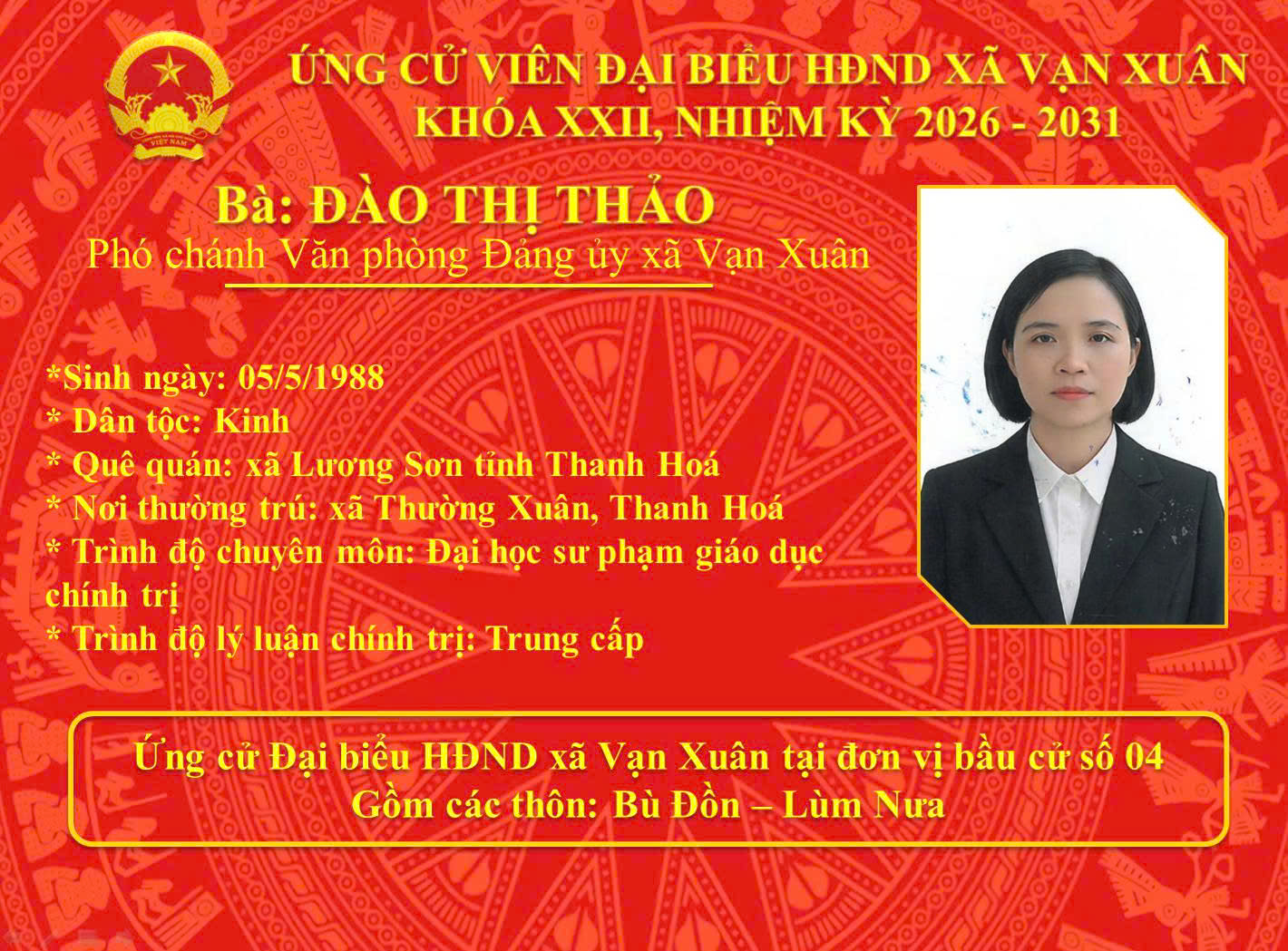 ỨNG CỬ VIÊN ĐẠI BIỂU HĐND XÃ VẠN XUÂN
KHÓA XXII, NHIỆM KỲ 2026 - 2031

Bà: ĐÀO THỊ THẢO
Phó chánh Văn phòng Đảng ủy xã Vạn Xuân

*Sinh ngày: 05/5/1988
* Dân tộc: Kinh
* Quê quán: xã Lương Sơn tỉnh Thanh Hoá
* Nơi thường trú: xã Thường Xuân, Thanh Hoá
* Trình độ chuyên môn: Đại học sư phạm giáo dục chính trị
* Trình độ lý luận chính trị: Trung cấp

Ứng cử Đại biểu HĐND xã Vạn Xuân tại đơn vị bầu cử số 04
Gồm các thôn: Bù Đồn – Lùm Nưa